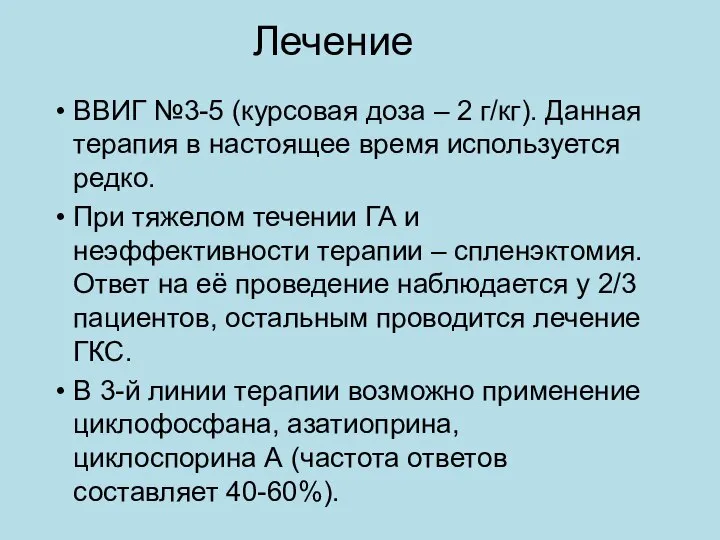 Лечение

• ВВИГ №3-5 (курсовая доза – 2 г/кг). Данная терапия в настоящее время используется редко.

• При тяжелом течении ГА и неэффективности терапии – спленэктомия. Ответ на её проведение наблюдается у 2/3 пациентов, остальным проводится лечение ГКС.

• В 3-й линии терапии возможно применение циклофосфана, азатиоприна, циклоспорина А (частота ответов составляет 40-60%).